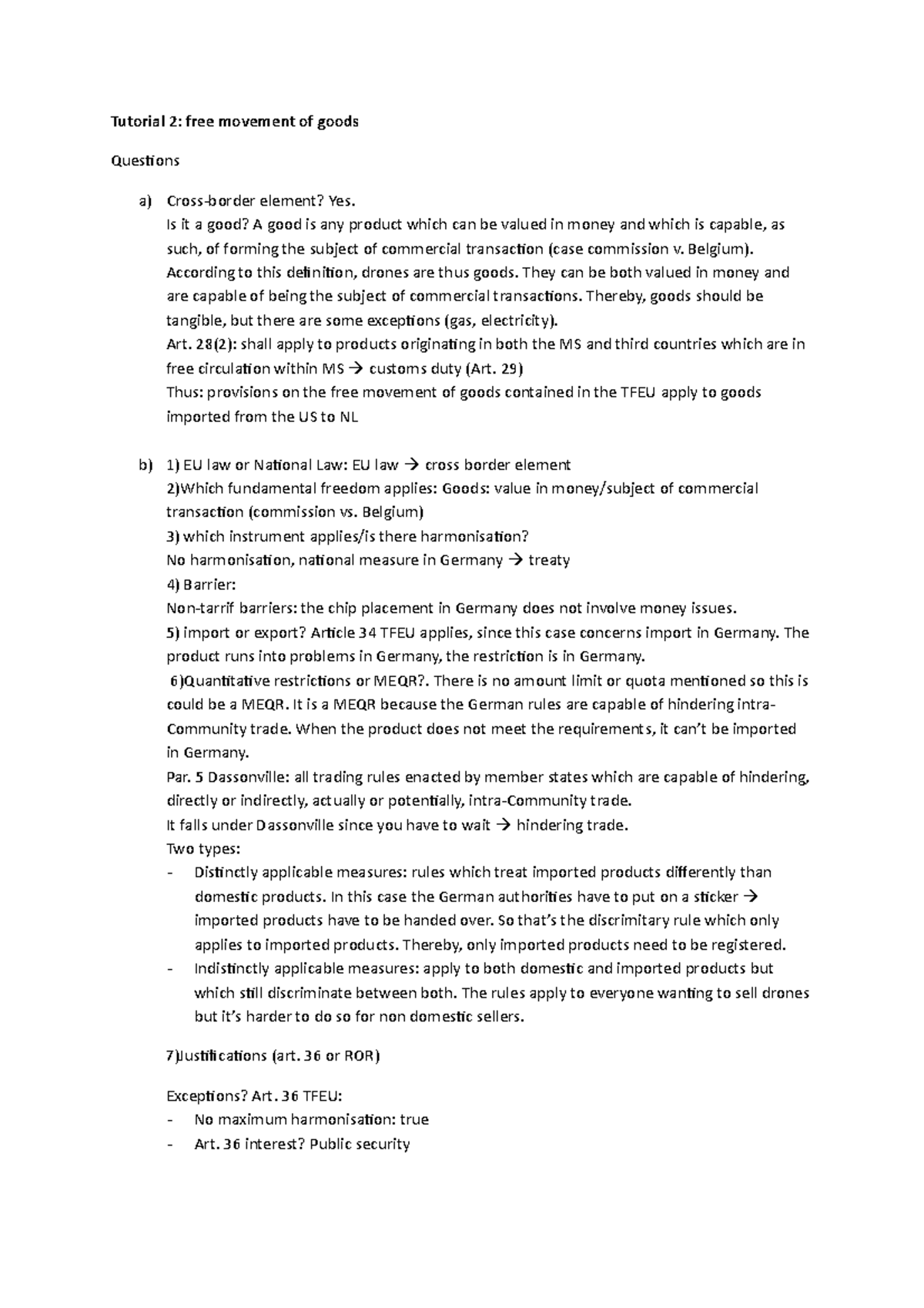 Tutorial 2: free movement of goods

Questions

a) Cross-border element? Yes.
Is it a good? A good is any product which can be valued in money and which is capable, as such, of forming the subject of commercial transaction (case commission v. Belgium). According to this definition, drones are thus goods. They can be both valued in money and are capable of being the subject of commercial transactions. Thereby, goods should be tangible, but there are some exceptions (gas, electricity).
Art. 28(2): shall apply to products originating in both the MS and third countries which are in free circulation within MS → customs duty (Art. 29)
Thus: provisions on the free movement of goods contained in the TFEU apply to goods imported from the US to NL

b) 1) EU law or National Law: EU law → cross border element
2)Which fundamental freedom applies: Goods: value in money/subject of commercial transaction (commission vs. Belgium)
3) which instrument applies/is there harmonisation?
No harmonisation, national measure in Germany → treaty
4) Barrier:
Non-tarrif barriers: the chip placement in Germany does not involve money issues.
5) import or export? Article 34 TFEU applies, since this case concerns import in Germany. The product runs into problems in Germany, the restriction is in Germany.
6)Quantitative restrictions or MEQR?. There is no amount limit or quota mentioned so this is could be a MEQR. It is a MEQR because the German rules are capable of hindering intra-Community trade. When the product does not meet the requirements, it can't be imported in Germany.
Par. 5 Dassonville: all trading rules enacted by member states which are capable of hindering, directly or indirectly, actually or potentially, intra-Community trade.
It falls under Dassonville since you have to wait → hindering trade.
Two types:
- Distinctly applicable measures: rules which treat imported products differently than domestic products. In this case the German authorities have to put on a sticker → imported products have to be handed over. So that's the discrimitary rule which only applies to imported products. Thereby, only imported products need to be registered.
- Indistinctly applicable measures: apply to both domestic and imported products but which still discriminate between both. The rules apply to everyone wanting to sell drones but it's harder to do so for non domestic sellers.

7)Justifications (art. 36 or ROR)

Exceptions? Art. 36 TFEU:
- No maximum harmonisation: true
- Art. 36 interest? Public security